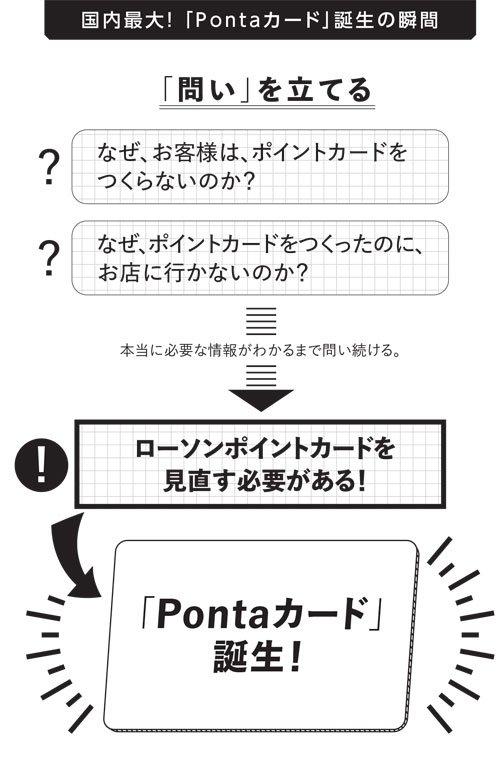 国内最大!「Pontaカード」誕生の瞬間

「問い」を立てる

?
なぜ、お客様は、ポイントカードをつくらないのか?

?
なぜ、ポイントカードをつくったのに、お店に行かないのか?

本当に必要な情報がわかるまで問い続ける。

!
ローソンポイントカードを見直す必要がある!

「Pontaカード」誕生!